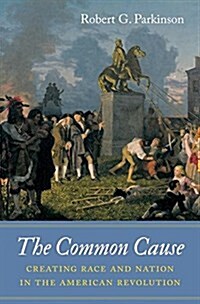 Robert G. Parkinson

The Common Cause

CREATING RACE AND NATION IN THE AMERICAN REVOLUTION